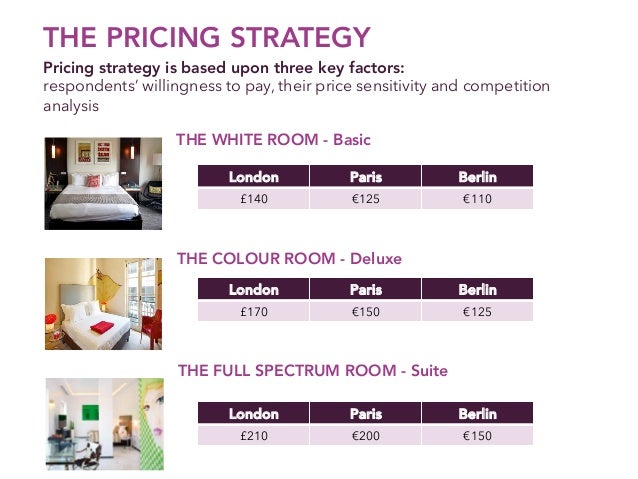 THE PRICING STRATEGY

Pricing strategy is based upon three key factors:
respondents' willingness to pay, their price sensitivity and competition analysis

THE WHITE ROOM - Basic

| London | Paris | Berlin |
|---|---|---|
| £140 | €125 | €110 |

THE COLOUR ROOM - Deluxe

| London | Paris | Berlin |
|---|---|---|
| £170 | €150 | €125 |

THE FULL SPECTRUM ROOM - Suite

| London | Paris | Berlin |
|---|---|---|
| £210 | €200 | €150 |